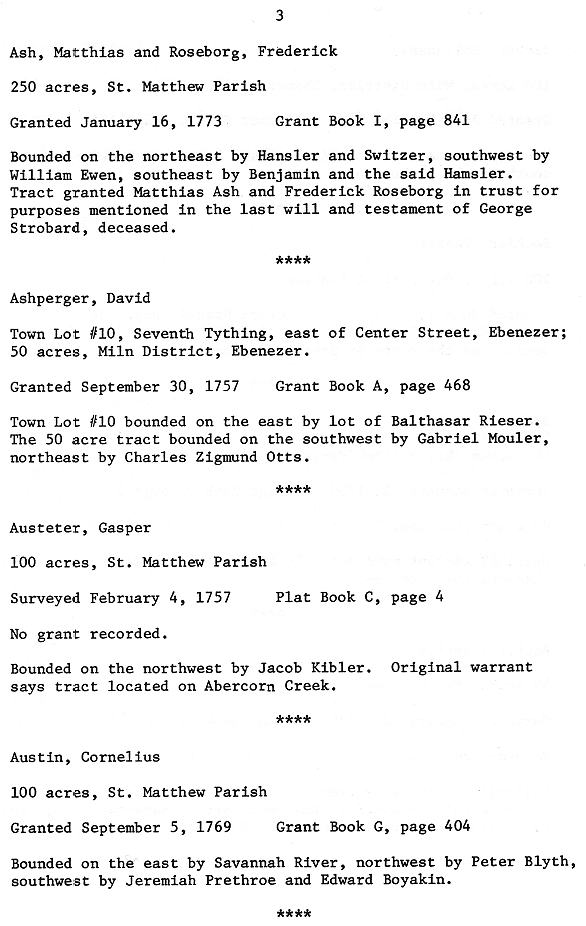 3

Ash, Matthias and Roseborg, Frederick

250 acres, St. Matthew Parish

Granted January 16, 1773     Grant Book I, page 841

Bounded on the northeast by Hansler and Switzer, southwest by William Ewen, southeast by Benjamin and the said Hamsler. Tract granted Matthias Ash and Frederick Roseborg in trust for purposes mentioned in the last will and testament of George Strobard, deceased.

****

Ashperger, David

Town Lot #10, Seventh Tything, east of Center Street, Ebenezer; 50 acres, Miln District, Ebenezer.

Granted September 30, 1757     Grant Book A, page 468

Town Lot #10 bounded on the east by lot of Balthasar Rieser. The 50 acre tract bounded on the southwest by Gabriel Mouler, northeast by Charles Zigmund Otts.

****

Austeter, Gasper

100 acres, St. Matthew Parish

Surveyed February 4, 1757     Plat Book C, page 4

No grant recorded.

Bounded on the northwest by Jacob Kibler. Original warrant says tract located on Abercorn Creek.

****

Austin, Cornelius

100 acres, St. Matthew Parish

Granted September 5, 1769     Grant Book G, page 404

Bounded on the east by Savannah River, northwest by Peter Blyth, southwest by Jeremiah Prethroe and Edward Boyakin.

****